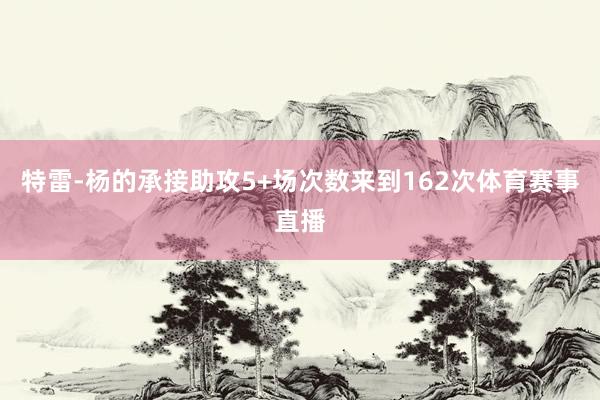 特雷-杨的承接助攻5+场次数来到162次体育赛事直播